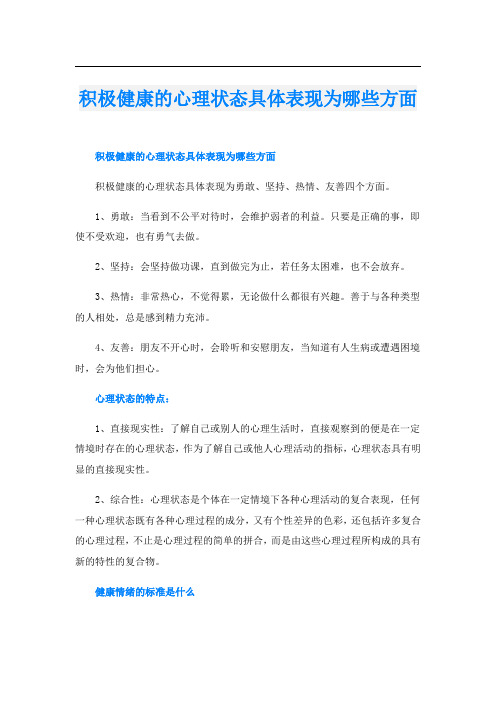 积极健康的心理状态具体表现为哪些方面

积极健康的心理状态具体表现为哪些方面

积极健康的心理状态具体表现为勇敢、坚持、热情、友善四个方面。

1、勇敢：当看到不公平对待时，会维护弱者的利益。只要是正确的事，即使不受欢迎，也有勇气去做。

2、坚持：会坚持做功课，直到做完为止，若任务太困难，也不会放弃。

3、热情：非常热心，不觉得累，无论做什么都很有兴趣。善于与各种类型的人相处，总是感到精力充沛。

4、友善：朋友不开心时，会聆听和安慰朋友，当知道有人生病或遭遇困境时，会为他们担心。

心理状态的特点：

1、直接现实性：了解自己或别人的心理生活时，直接观察到的便是在一定情境时存在的心理状态，作为了解自己或他人心理活动的指标，心理状态具有明显的直接现实性。

2、综合性：心理状态是个体在一定情境下各种心理活动的复合表现，任何一种心理状态既有各种心理过程的成分，又有个性差异的色彩，还包括许多复合的心理过程，不止是心理过程的简单的拼合，而是由这些心理过程所构成的具有新的特性的复合物。

健康情绪的标准是什么